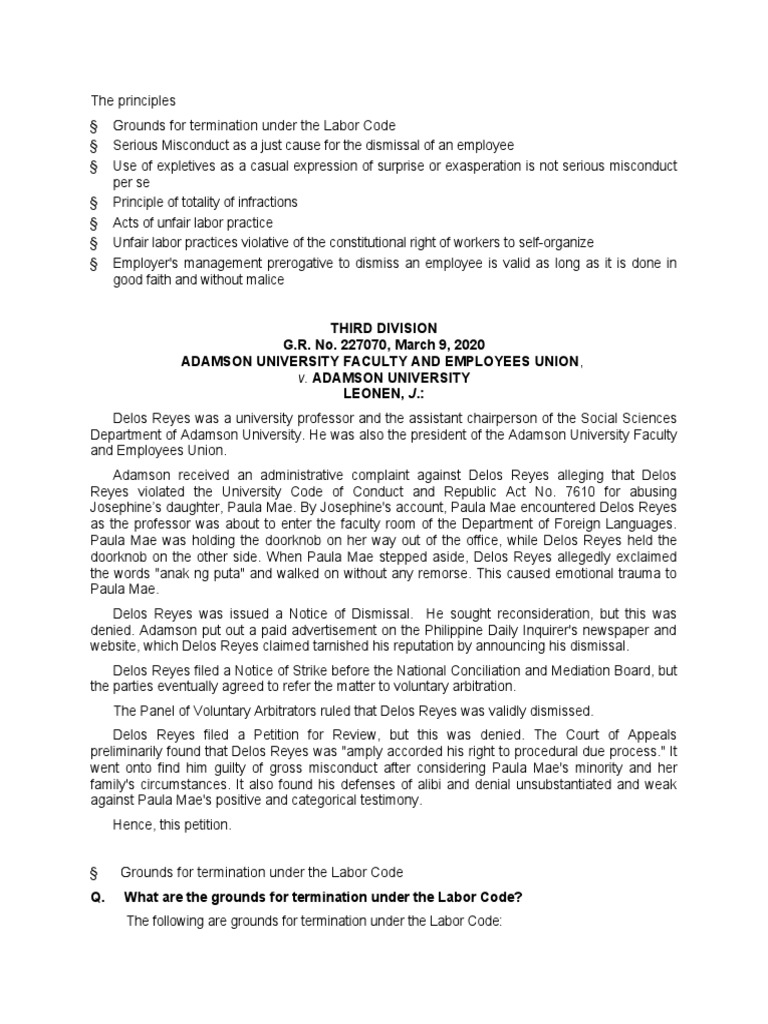 The principles

§ Grounds for termination under the Labor Code

§ Serious Misconduct as a just cause for the dismissal of an employee

§ Use of expletives as a casual expression of surprise or exasperation is not serious misconduct per se

§ Principle of totality of infractions

§ Acts of unfair labor practice

§ Unfair labor practices violative of the constitutional right of workers to self-organize

§ Employer's management prerogative to dismiss an employee is valid as long as it is done in good faith and without malice

THIRD DIVISION
G.R. No. 227070, March 9, 2020
ADAMSON UNIVERSITY FACULTY AND EMPLOYEES UNION,
v. ADAMSON UNIVERSITY
LEONEN, J.:

Delos Reyes was a university professor and the assistant chairperson of the Social Sciences Department of Adamson University. He was also the president of the Adamson University Faculty and Employees Union.

Adamson received an administrative complaint against Delos Reyes alleging that Delos Reyes violated the University Code of Conduct and Republic Act No. 7610 for abusing Josephine's daughter, Paula Mae. By Josephine's account, Paula Mae encountered Delos Reyes as the professor was about to enter the faculty room of the Department of Foreign Languages. Paula Mae was holding the doorknob on her way out of the office, while Delos Reyes held the doorknob on the other side. When Paula Mae stepped aside, Delos Reyes allegedly exclaimed the words "anak ng puta" and walked on without any remorse. This caused emotional trauma to Paula Mae.

Delos Reyes was issued a Notice of Dismissal. He sought reconsideration, but this was denied. Adamson put out a paid advertisement on the Philippine Daily Inquirer's newspaper and website, which Delos Reyes claimed tarnished his reputation by announcing his dismissal.

Delos Reyes filed a Notice of Strike before the National Conciliation and Mediation Board, but the parties eventually agreed to refer the matter to voluntary arbitration.

The Panel of Voluntary Arbitrators ruled that Delos Reyes was validly dismissed.

Delos Reyes filed a Petition for Review, but this was denied. The Court of Appeals preliminarily found that Delos Reyes was "amply accorded his right to procedural due process." It went onto find him guilty of gross misconduct after considering Paula Mae's minority and her family's circumstances. It also found his defenses of alibi and denial unsubstantiated and weak against Paula Mae's positive and categorical testimony.

Hence, this petition.

§ Grounds for termination under the Labor Code

Q. What are the grounds for termination under the Labor Code?

The following are grounds for termination under the Labor Code: